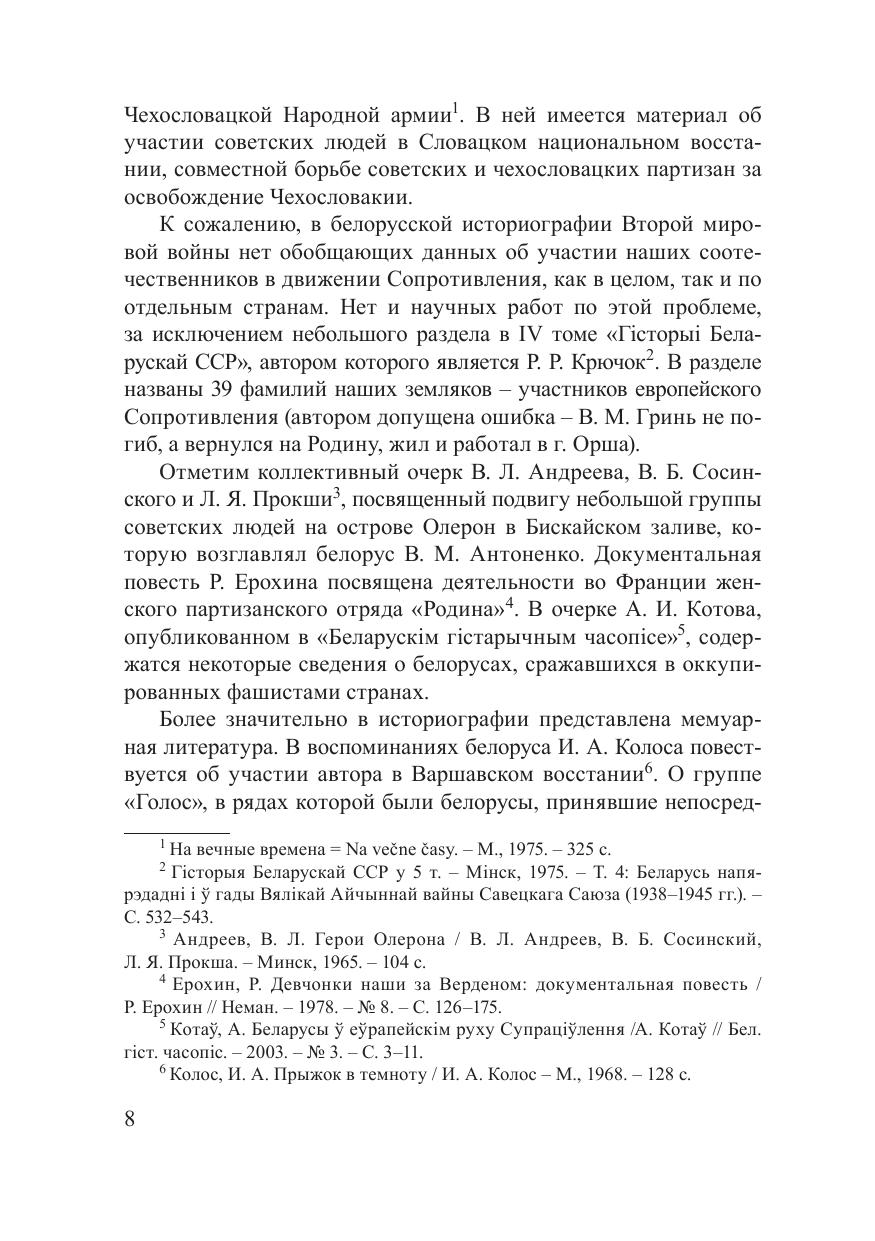 Чехословацкой Народной армии$^1$. В ней имеется материал об участии советских людей в Словацком национальном восстании, совместной борьбе советских и чехословацких партизан за освобождение Чехословакии.

К сожалению, в белорусской историографии Второй мировой войны нет обобщающих данных об участии наших соотечественников в движении Сопротивления, как в целом, так и по отдельным странам. Нет и научных работ по этой проблеме, за исключением небольшого раздела в IV томе «Гісторыі Беларускай ССР», автором которого является Р. Р. Крючок$^2$. В разделе названы 39 фамилий наших земляков – участников европейского Сопротивления (автором допущена ошибка – В. М. Гринь не погиб, а вернулся на Родину, жил и работал в г. Орша).

Отметим коллективный очерк В. Л. Андреева, В. Б. Сосинского и Л. Я. Прокши$^3$, посвященный подвигу небольшой группы советских людей на острове Олерон в Бискайском заливе, которую возглавлял белорус В. М. Антоненко. Документальная повесть Р. Ерохина посвящена деятельности во Франции женского партизанского отряда «Родина»$^4$. В очерке А. И. Котова, опубликованном в «Беларускім гістарычным часопісе»$^5$, содержатся некоторые сведения о белорусах, сражавшихся в оккупированных фашистами странах.

Более значительно в историографии представлена мемуарная литература. В воспоминаниях белоруса И. А. Колоса повествуется об участии автора в Варшавском восстании$^6$. О группе «Голос», в рядах которой были белорусы, принявшие непосред-

$^1$ На вечные времена = Na večne časy. – М., 1975. – 325 с.

$^2$ Гісторыя Беларускай ССР у 5 т. – Мінск, 1975. – Т. 4: Беларусь напярэдадні і ў гады Вялікай Айчыннай вайны Савецкага Саюза (1938–1945 гг.). – С. 532–543.

$^3$ Андреев, В. Л. Герои Олерона / В. Л. Андреев, В. Б. Сосинский, Л. Я. Прокша. – Минск, 1965. – 104 с.

$^4$ Ерохин, Р. Девчонки наши за Верденом: документальная повесть / Р. Ерохин // Неман. – 1978. – № 8. – С. 126–175.

$^5$ Котаў, А. Беларусы ў еўрапейскім руху Супраціўлення /А. Котаў // Бел. гіст. часопіс. – 2003. – № 3. – С. 3–11.

$^6$ Колос, И. А. Прыжок в темноту / И. А. Колос – М., 1968. – 128 с.

8